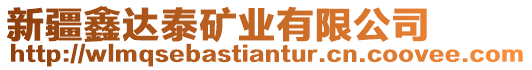 新疆鑫达泰矿业有限公司
http://wlmqsebastiantur.cn.coovee.com